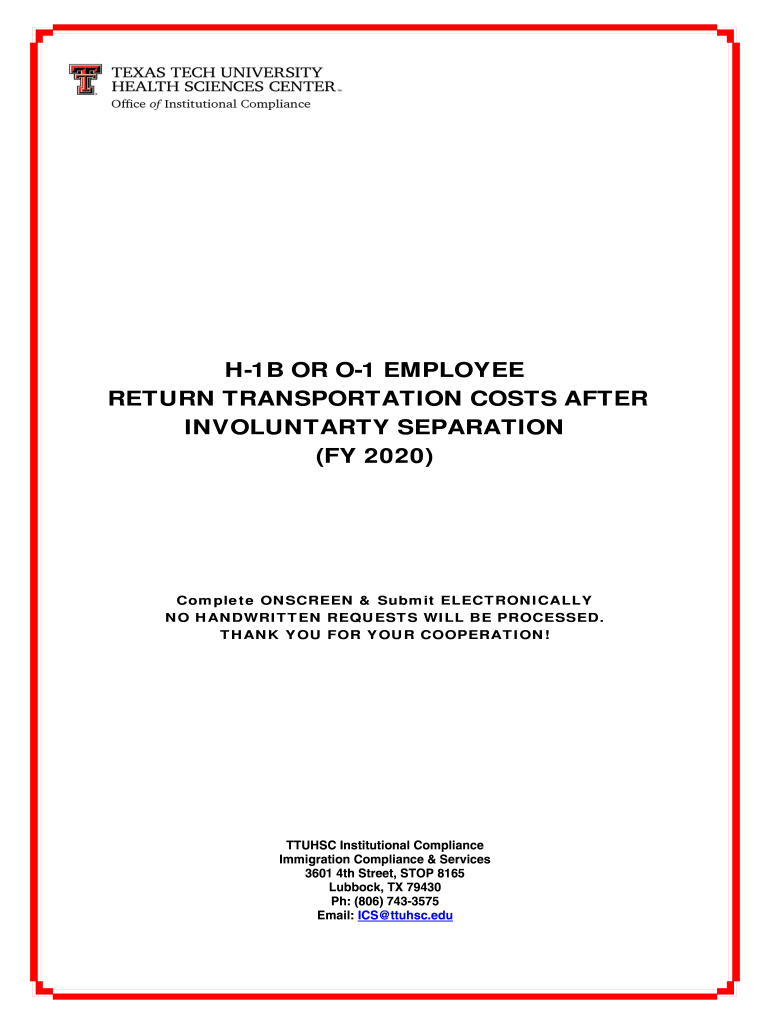 TEXAS TECH UNIVERSITY
HEALTH SCIENCES CENTER™
Office of Institutional Compliance

H-1B OR O-1 EMPLOYEE
RETURN TRANSPORTATION COSTS AFTER
INVOLUNTARTY SEPARATION
(FY 2020)

Complete ONSCREEN & Submit ELECTRONICALLY
NO HANDWRITTEN REQUESTS WILL BE PROCESSED.
THANK YOU FOR YOUR COOPERATION!

TTUHSC Institutional Compliance
Immigration Compliance & Services
3601 4th Street, STOP 8165
Lubbock, TX 79430
Ph: (806) 743-3575
Email: ICS@ttuhsc.edu